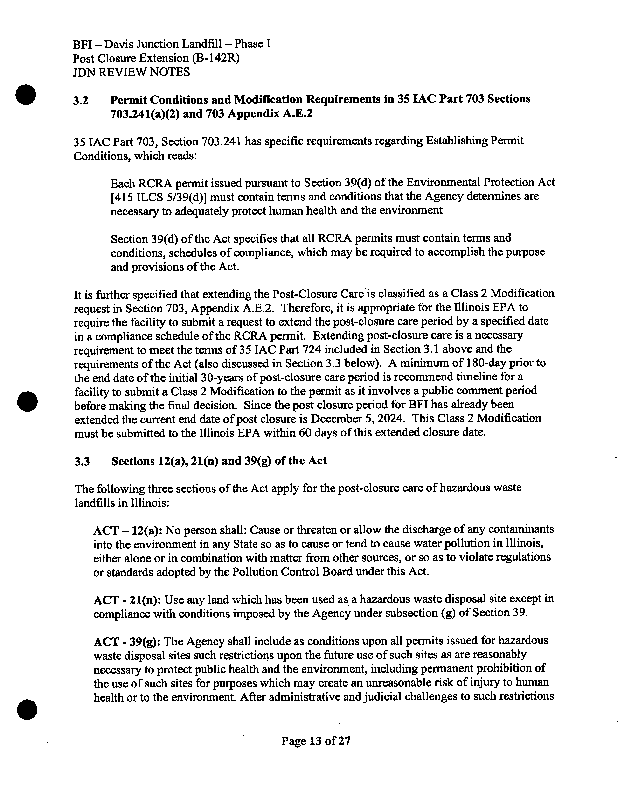 BFI – Davis Junction Landfill – Phase I
Post Closure Extension (B-142R)
JDN REVIEW NOTES

3.2 Permit Conditions and Modification Requirements in 35 IAC Part 703 Sections 703.241(a)(2) and 703 Appendix A.E.2

35 IAC Part 703, Section 703.241 has specific requirements regarding Establishing Permit Conditions, which reads:

Each RCRA permit issued pursuant to Section 39(d) of the Environmental Protection Act [415 ILCS 5/39(d)] must contain terms and conditions that the Agency determines are necessary to adequately protect human health and the environment

Section 39(d) of the Act specifies that all RCRA permits must contain terms and conditions, schedules of compliance, which may be required to accomplish the purpose and provisions of the Act.

It is further specified that extending the Post-Closure Care is classified as a Class 2 Modification request in Section 703, Appendix A.E.2. Therefore, it is appropriate for the Illinois EPA to require the facility to submit a request to extend the post-closure care period by a specified date in a compliance schedule of the RCRA permit. Extending post-closure care is a necessary requirement to meet the terms of 35 IAC Part 724 included in Section 3.1 above and the requirements of the Act (also discussed in Section 3.3 below). A minimum of 180-day prior to the end date of the initial 30-years of post-closure care period is recommend timeline for a facility to submit a Class 2 Modification to the permit as it involves a public comment period before making the final decision. Since the post closure period for BFI has already been extended the current end date of post closure is December 5, 2024. This Class 2 Modification must be submitted to the Illinois EPA within 60 days of this extended closure date.

3.3 Sections 12(a), 21(n) and 39(g) of the Act

The following three sections of the Act apply for the post-closure care of hazardous waste landfills in Illinois:

ACT – 12(a): No person shall: Cause or threaten or allow the discharge of any contaminants into the environment in any State so as to cause or tend to cause water pollution in Illinois, either alone or in combination with matter from other sources, or so as to violate regulations or standards adopted by the Pollution Control Board under this Act.

ACT - 21(n): Use any land which has been used as a hazardous waste disposal site except in compliance with conditions imposed by the Agency under subsection (g) of Section 39.

ACT - 39(g): The Agency shall include as conditions upon all permits issued for hazardous waste disposal sites such restrictions upon the future use of such sites as are reasonably necessary to protect public health and the environment, including permanent prohibition of the use of such sites for purposes which may create an unreasonable risk of injury to human health or to the environment. After administrative and judicial challenges to such restrictions

Page 13 of 27